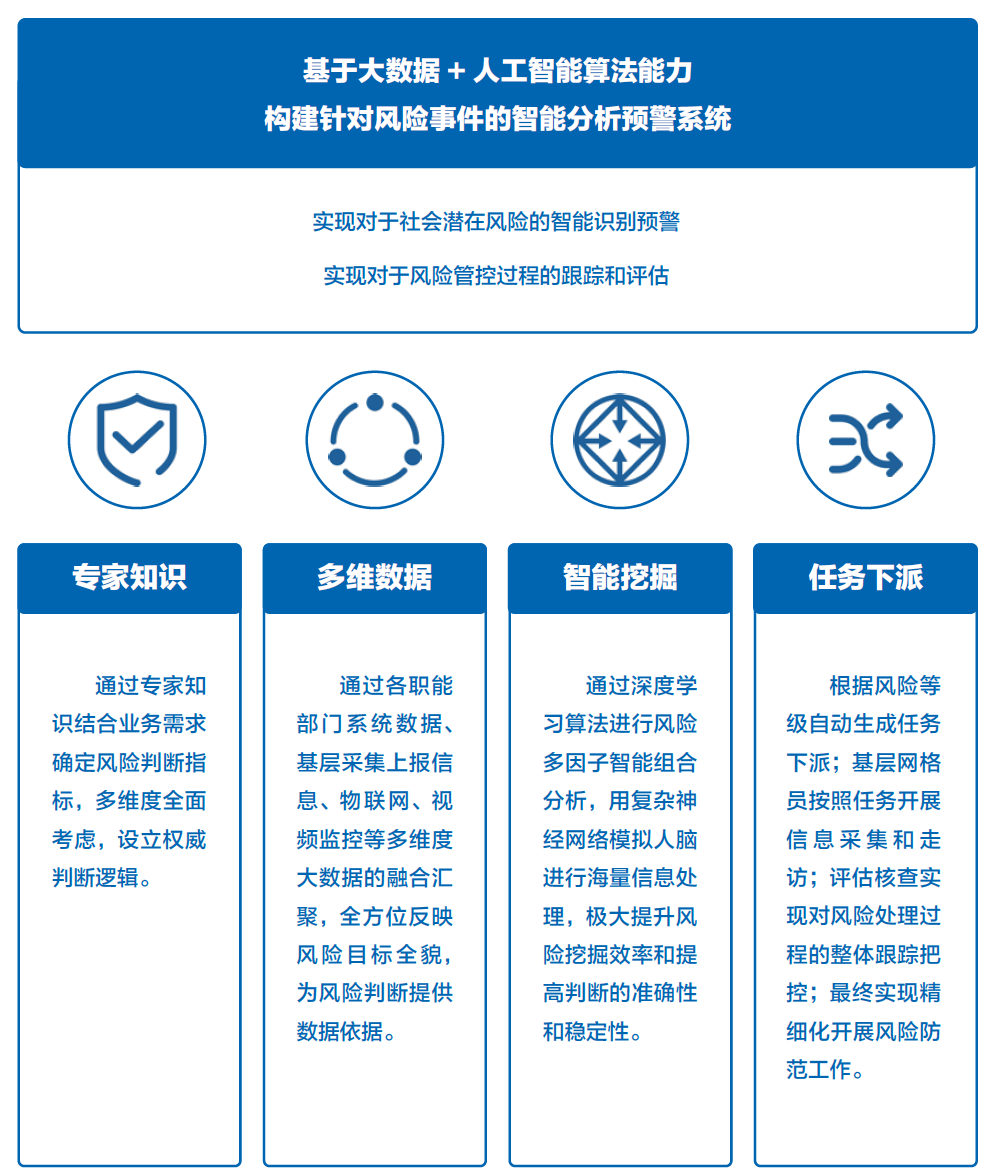 基于大数据 + 人工智能算法能力
构建针对风险事件的智能分析预警系统

实现对于社会潜在风险的智能识别预警

实现对于风险管控过程的跟踪和评估

专家知识

通过专家知识结合业务需求确定风险判断指标，多维度全面考虑，设立权威判断逻辑。

多维数据

通过各职能部门系统数据、基层采集上报信息、物联网、视频监控等多维度大数据的融合汇聚，全方位反映风险目标全貌，为风险判断提供数据依据。

智能挖掘

通过深度学习算法进行风险多因子智能组合分析，用复杂神经网络模拟人脑进行海量信息处理，极大提升风险挖掘效率和提高判断的准确性和稳定性。

任务下派

根据风险等级自动生成任务下派；基层网格员按照任务开展信息采集和走访；评估核查实现对风险处理过程的整体跟踪把控；最终实现精细化开展风险防范工作。